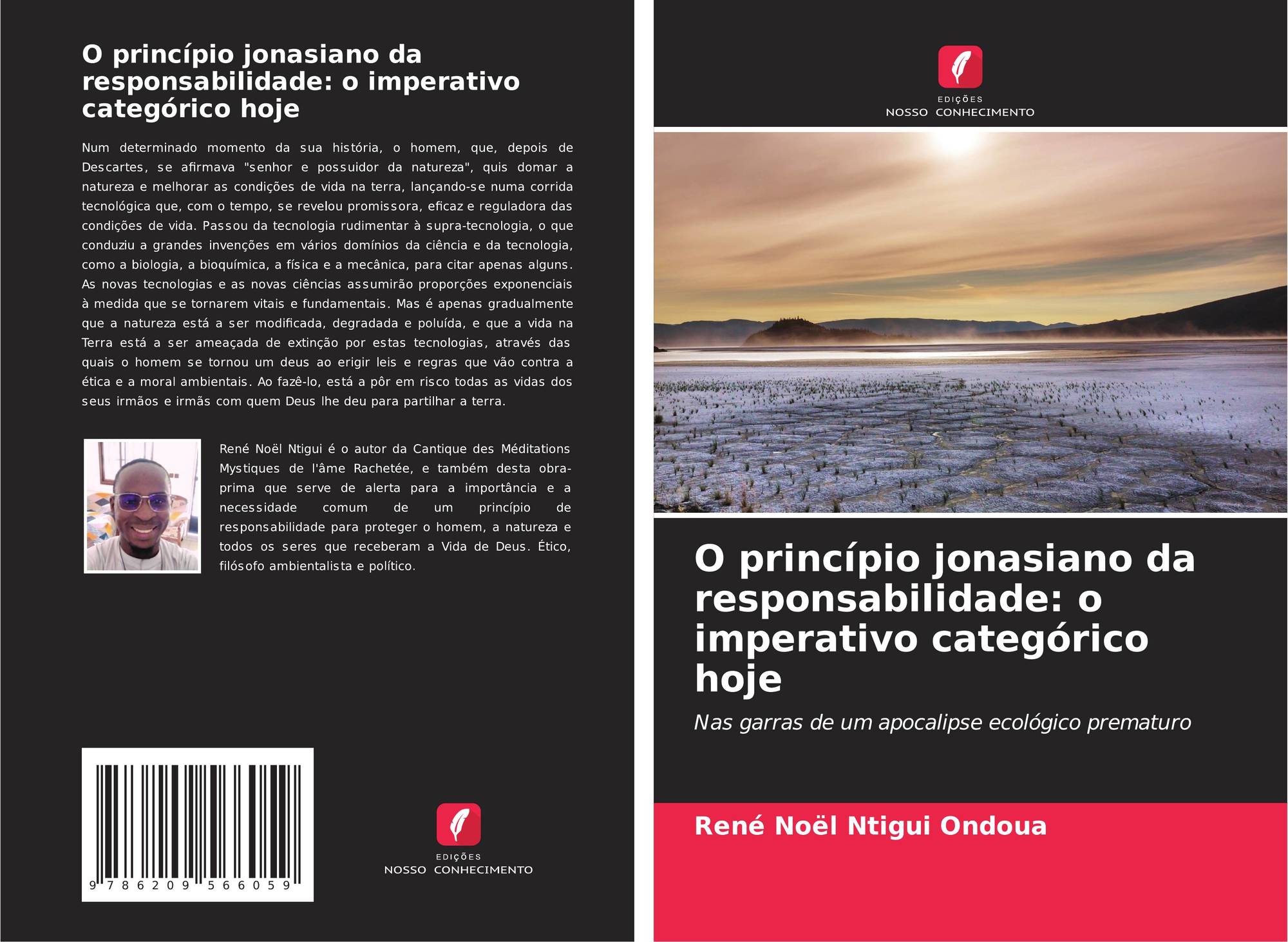 O princípio jonasiano da responsabilidade: o imperativo categórico hoje

Num determinado momento da sua história, o homem, que, depois de Descartes, se afirmava "senhor e possuidor da natureza", quis domar a natureza e melhorar as condições de vida na terra, lançando-se numa corrida tecnológica que, com o tempo, se revelou promissora, eficaz e reguladora das condições de vida. Passou da tecnologia rudimentar à supra-tecnologia, o que conduziu a grandes invenções em vários domínios da ciência e da tecnologia, como a biologia, a bioquímica, a física e a mecânica, para citar apenas alguns. As novas tecnologias e as novas ciências assumirão proporções exponenciais à medida que se tornarem vitais e fundamentais. Mas é apenas gradualmente que a natureza está a ser modificada, degradada e poluída, e que a vida na Terra está a ser ameaçada de extinção por estas tecnologias, através das quais o homem se tornou um deus ao erigir leis e regras que vão contra a ética e a moral ambientais. Ao fazê-lo, está a pôr em risco todas as vidas dos seus irmãos e irmãs com quem Deus lhe deu para partilhar a terra.

René Noël Ntigui é o autor da Cantique des Méditations Mystiques de l'âme Rachetée, e também desta obra-prima que serve de alerta para a importância e a necessidade comum de um princípio de responsabilidade para proteger o homem, a natureza e todos os seres que receberam a Vida de Deus. Ético, filósofo ambientalista e político.

9 786209 566059

EDIÇÕES
NOSSO CONHECIMENTO

EDIÇÕES
NOSSO CONHECIMENTO

O princípio jonasiano da responsabilidade: o imperativo categórico hoje

Nas garras de um apocalipse ecológico prematuro

René Noël Ntigui Ondoua